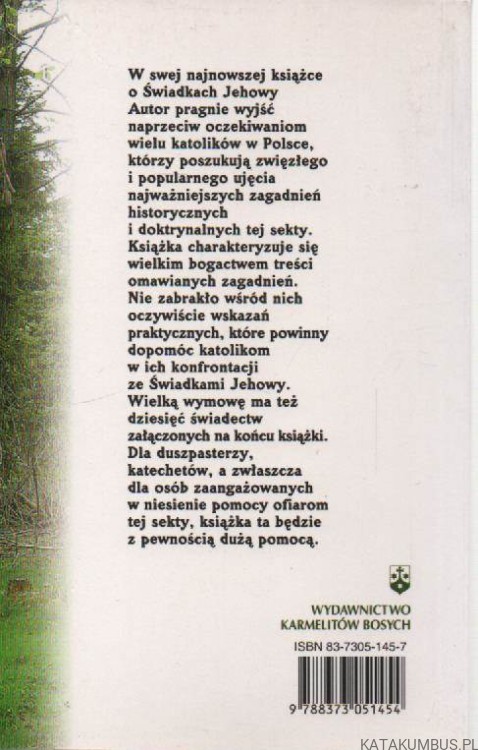 W swej najnowszej książce o Świadkach Jehowy Autor pragnie wyjść naprzeciw oczekiwaniom wielu katolików w Polsce, którzy poszukują zwięzłego i popularnego ujęcia najważniejszych zagadnień historycznych i doktrynalnych tej sekty. Książka charakteryzuje się wielkim bogactwem treści omawianych zagadnień. Nie zabrakło wśród nich oczywiście wskazań praktycznych, które powinny dopomóc katolikom w ich konfrontacji ze Świadkami Jehowy. Wielką wymowę ma też dziesięć świadectw załączonych na końcu książki. Dla duszpasterzy, katechetów, a zwłaszcza dla osób zaangażowanych w niesienie pomocy ofiarom tej sekty, książka ta będzie z pewnością dużą pomocą.

WYDAWNICTWO
KARMELITÓW BOSYCH

ISBN 83-7305-145-7

9 788373 051454

KATAKUMBUS.PL